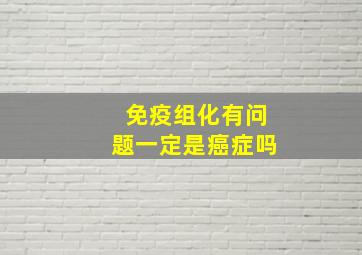 免疫组化有问题一定是癌症吗